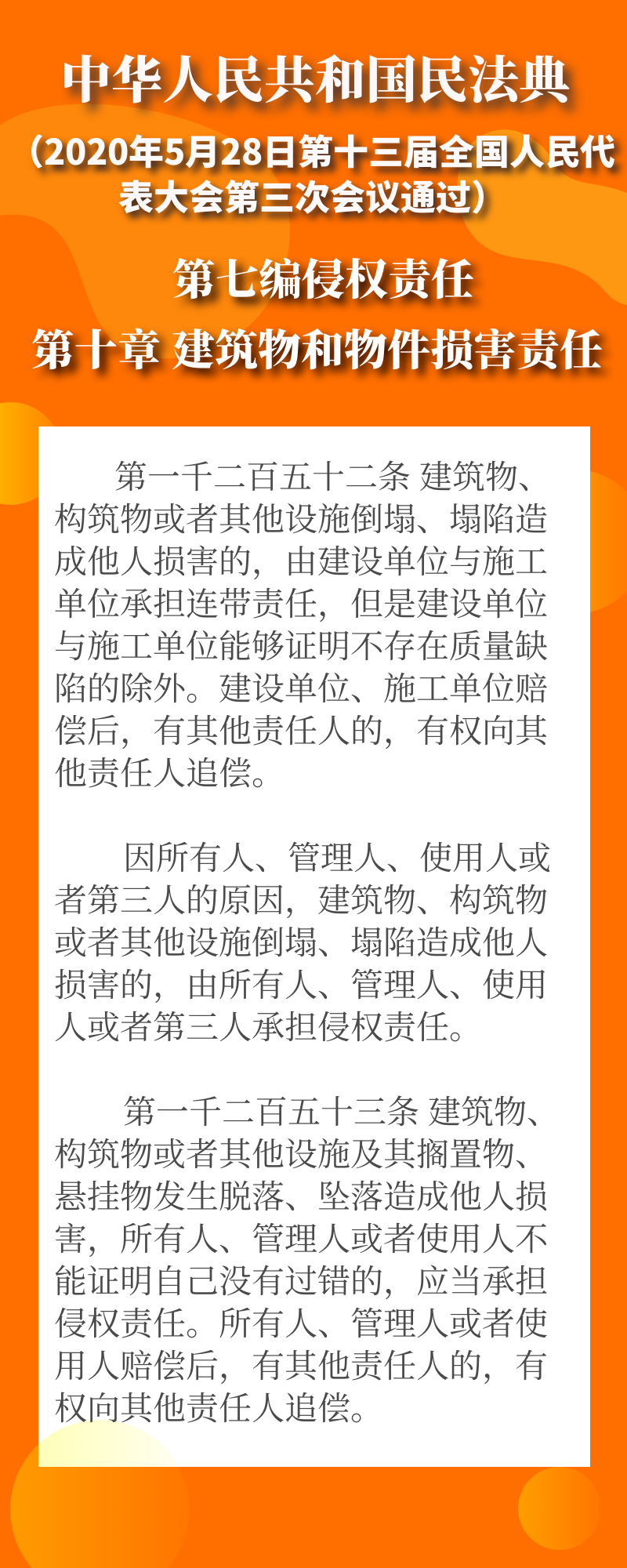 中华人民共和国民法典

（2020年5月28日第十三届全国人民代表大会第三次会议通过）

第七编侵权责任

第十章 建筑物和物件损害责任

第一千二百五十二条 建筑物、构筑物或者其他设施倒塌、塌陷造成他人损害的，由建设单位与施工单位承担连带责任，但是建设单位与施工单位能够证明不存在质量缺陷的除外。建设单位、施工单位赔偿后，有其他责任人的，有权向其他责任人追偿。

因所有人、管理人、使用人或者第三人的原因，建筑物、构筑物或者其他设施倒塌、塌陷造成他人损害的，由所有人、管理人、使用人或者第三人承担侵权责任。

第一千二百五十三条 建筑物、构筑物或者其他设施及其搁置物、悬挂物发生脱落、坠落造成他人损害，所有人、管理人或者使用人不能证明自己没有过错的，应当承担侵权责任。所有人、管理人或者使用人赔偿后，有其他责任人的，有权向其他责任人追偿。